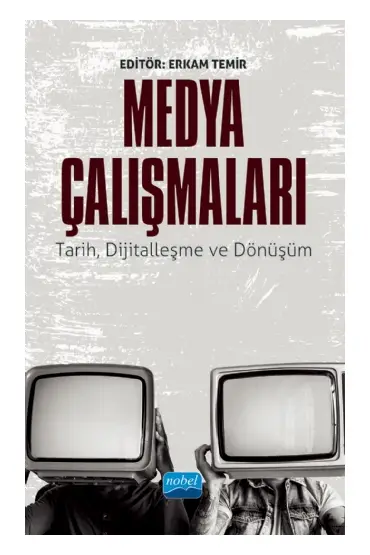 EDİTÖR: ERKAM TEMİR

MEDYA ÇALIŞMALARI

Tarih, Dijitalleşme ve Dönüşüm

nobel